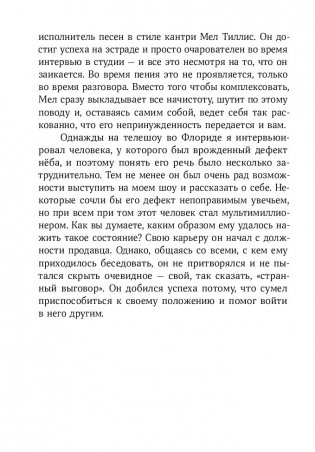 исполнитель песен в стиле кантри Мел Тиллис. Он достиг успеха на эстраде и просто очарователен во время интервью в студии — и все это несмотря на то, что он заикается. Во время пения это не проявляется, только во время разговора. Вместо того чтобы комплексовать, Мел сразу выкладывает все начистоту, шутит по этому поводу и, оставаясь самим собой, ведет себя так раскованно, что его непринужденность передается и вам.

Однажды на телешоу во Флориде я интервьюировал человека, у которого был врожденный дефект нёба, и поэтому понять его речь было несколько затруднительно. Тем не менее он был очень рад возможности выступить на моем шоу и рассказать о себе. Некоторые сочли бы его дефект непоправимым увечьем, но при всем при том этот человек стал мультимиллионером. Как вы думаете, каким образом ему удалось нажить такое состояние? Свою карьеру он начал с должности продавца. Однако, общаясь со всеми, с кем ему приходилось беседовать, он не притворялся и не пытался скрыть очевидное — свой, так сказать, «странный выговор». Он добился успеха потому, что сумел приспособиться к своему положению и помог войти в него другим.